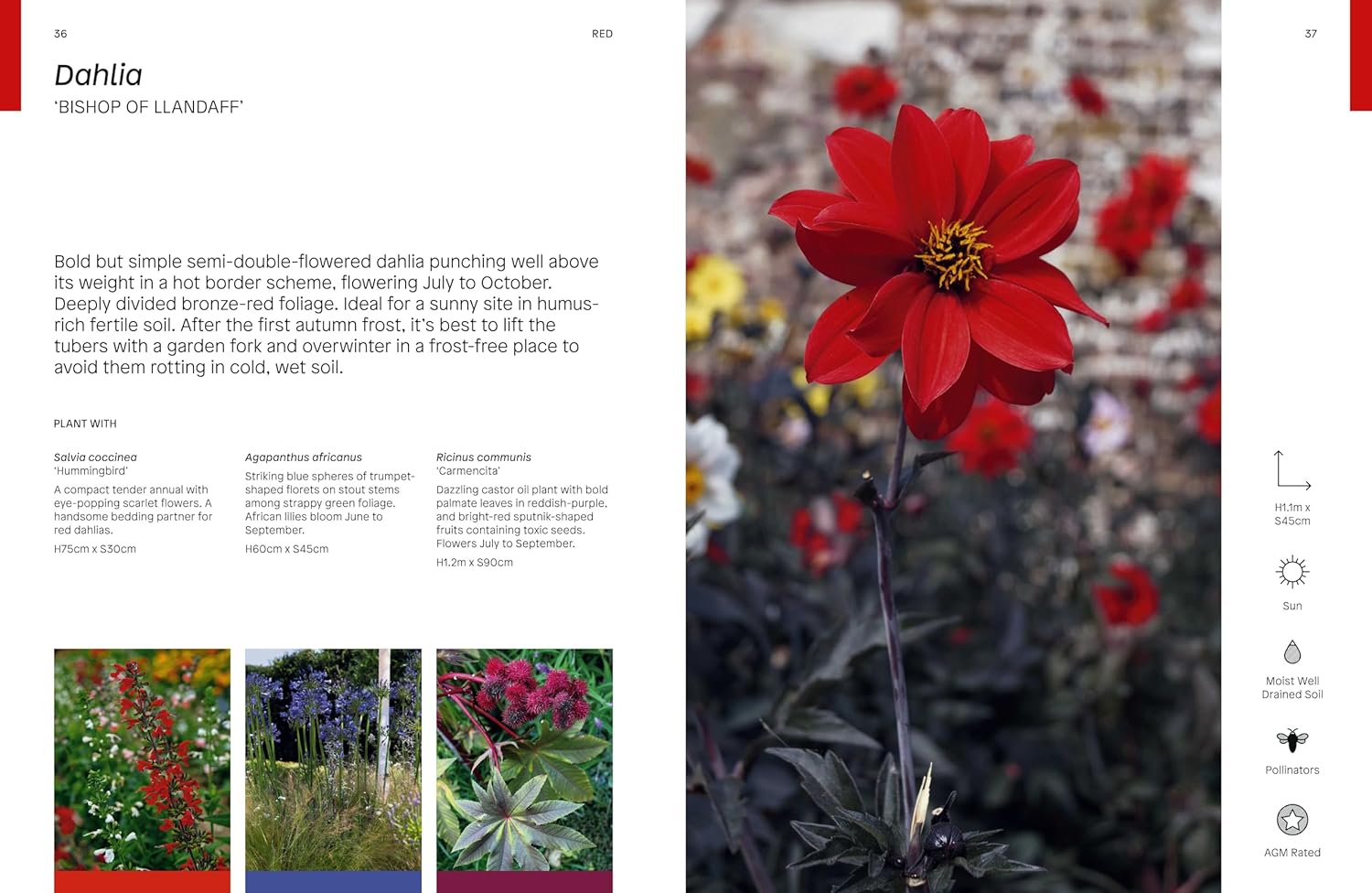 36

RED

Dahlia
'BISHOP OF LLANDAFF'

Bold but simple semi-double-flowered dahlia punching well above its weight in a hot border scheme, flowering July to October. Deeply divided bronze-red foliage. Ideal for a sunny site in humus-rich fertile soil. After the first autumn frost, it's best to lift the tubers with a garden fork and overwinter in a frost-free place to avoid them rotting in cold, wet soil.

PLANT WITH

Salvia coccinea
'Hummingbird'
A compact tender annual with eye-popping scarlet flowers. A handsome bedding partner for red dahlias.
H75cm x S30cm

Agapanthus africanus
Striking blue spheres of trumpet-shaped florets on stout stems among strappy green foliage. African lilies bloom June to September.
H60cm x S45cm

Ricinus communis
'Carmencita'
Dazzling castor oil plant with bold palmate leaves in reddish-purple, and bright-red sputnik-shaped fruits containing toxic seeds. Flowers July to September.
H1.2m x S90cm

37

H1.1m x
S45cm

Sun

Moist Well
Drained Soil

Pollinators

AGM Rated